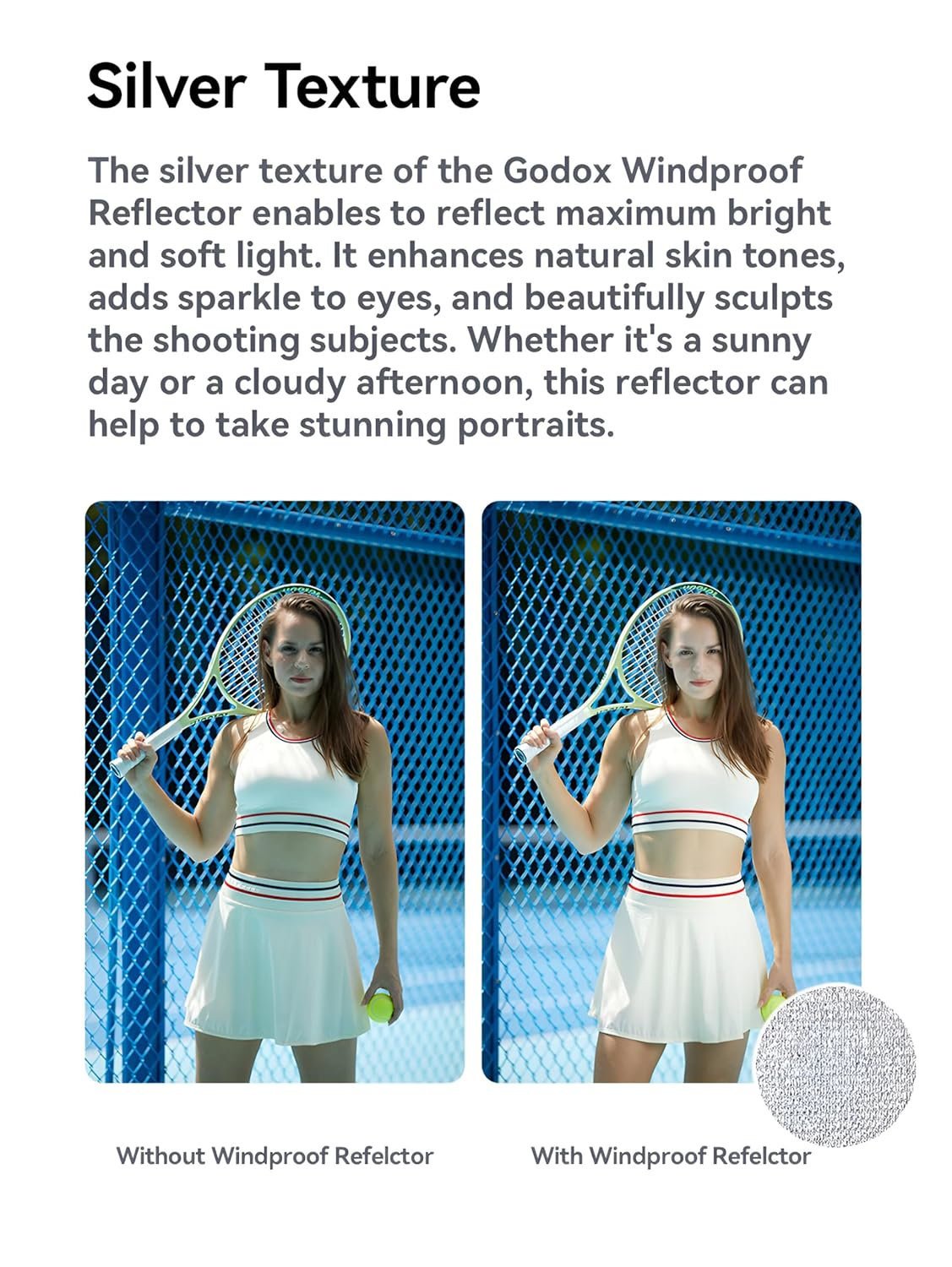 Silver Texture

The silver texture of the Godox Windproof Reflector enables to reflect maximum bright and soft light. It enhances natural skin tones, adds sparkle to eyes, and beautifully sculpts the shooting subjects. Whether it's a sunny day or a cloudy afternoon, this reflector can help to take stunning portraits.

Without Windproof Refelctor

With Windproof Refelctor